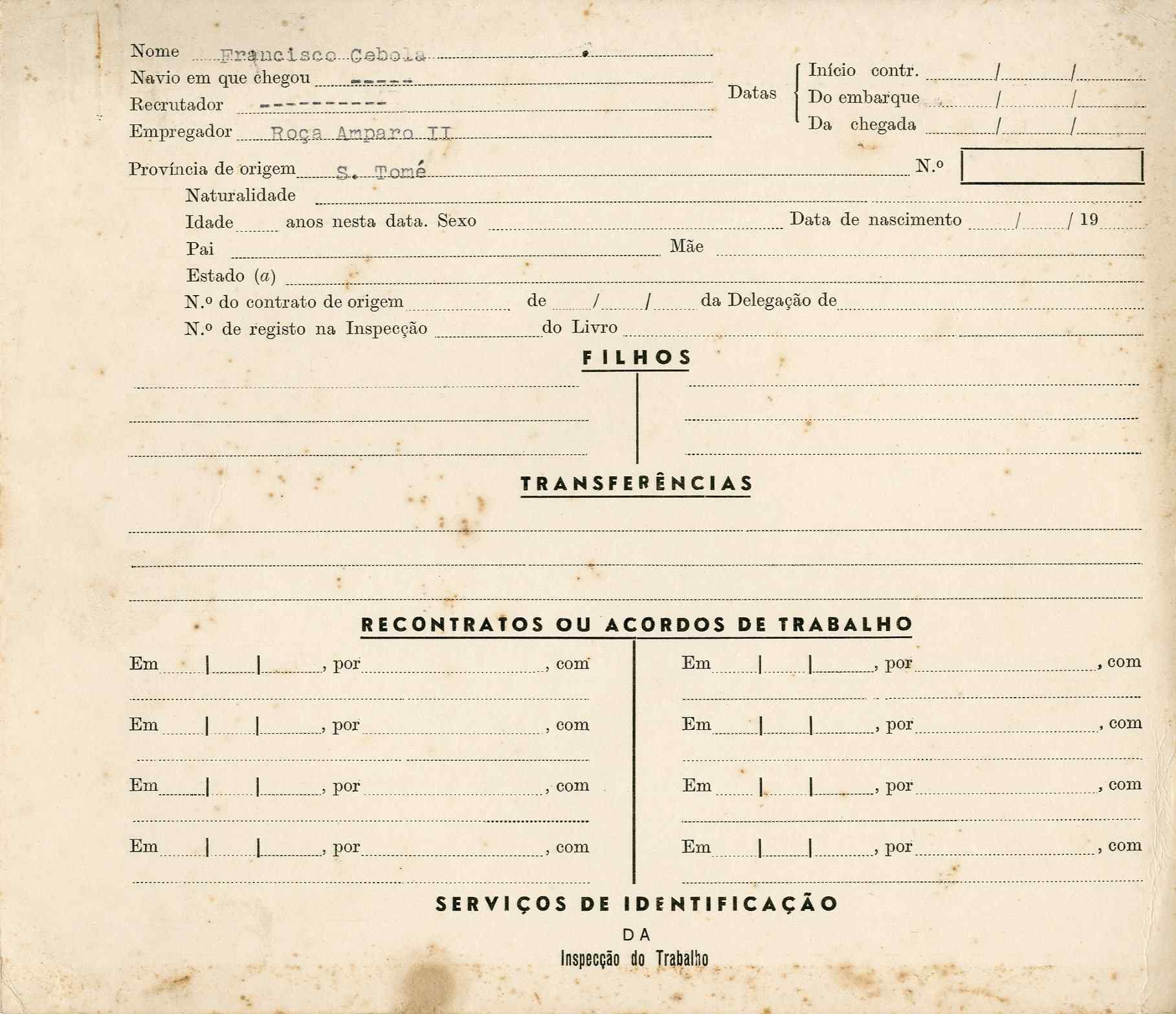 Nome Francisco Cebola
Navio em que chegou -----
Recrutador ----------
Empregador Roça Amparo II

Datas
Início contr. / /
Do embarque / /
Da chegada / /

Província de origem S. Tomé
N.º

Naturalidade
Idade anos nesta data. Sexo
Data de nascimento / / 19
Pai
Mãe
Estado (a)
N.º do contrato de origem de / / da Delegação de
N.º de registo na Inspecção do Livro

FILHOS

TRANSFERÊNCIAS

RECONTRATOS OU ACORDOS DE TRABALHO

Em | | , por , com

Em | | , por , com

Em | | , por , com

Em | | , por , com

Em | | , por , com

Em | | , por , com

Em | | , por , com

Em | | , por , com

SERVIÇOS DE IDENTIFICAÇÃO
DA
Inspecção do Trabalho